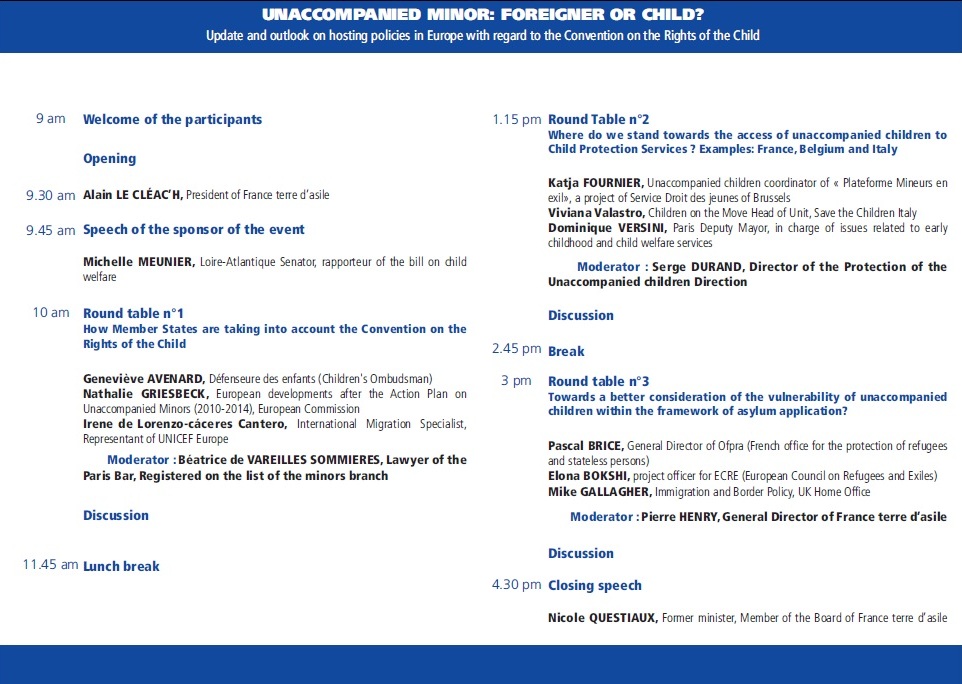 UNACCOMPANIED MINOR: FOREIGNER OR CHILD?
Update and outlook on hosting policies in Europe with regard to the Convention on the Rights of the Child

9 am Welcome of the participants

Opening

9.30 am Alain LE CLÉAC'H, President of France terre d'asile

9.45 am Speech of the sponsor of the event

Michelle MEUNIER, Loire-Atlantique Senator, rapporteur of the bill on child welfare

10 am Round table n°1
How Member States are taking into account the Convention on the Rights of the Child

Geneviève AVENARD, Défenseure des enfants (Children's Ombudsman)
Nathalie GRIESBECK, European developments after the Action Plan on Unaccompanied Minors (2010-2014), European Commission
Irene de Lorenzo-cáceres Cantero, International Migration Specialist, Representant of UNICEF Europe
Moderator : Béatrice de VAREILLES SOMMIERES, Lawyer of the Paris Bar, Registered on the list of the minors branch

Discussion

11.45 am Lunch break

1.15 pm Round Table n°2
Where do we stand towards the access of unaccompanied children to Child Protection Services ? Examples: France, Belgium and Italy

Katja FOURNIER, Unaccompanied children coordinator of « Plateforme Mineurs en exil», a project of Service Droit des jeunes of Brussels
Viviana Valastro, Children on the Move Head of Unit, Save the Children Italy
Dominique VERSINI, Paris Deputy Mayor, in charge of issues related to early childhood and child welfare services
Moderator : Serge DURAND, Director of the Protection of the Unaccompanied children Direction

Discussion

2.45 pm Break

3 pm Round table n°3
Towards a better consideration of the vulnerability of unaccompanied children within the framework of asylum application?

Pascal BRICE, General Director of Ofpra (French office for the protection of refugees and stateless persons)
Elona BOKSHI, project officer for ECRE (European Council on Refugees and Exiles)
Mike GALLAGHER, Immigration and Border Policy, UK Home Office
Moderator : Pierre HENRY, General Director of France terre d'asile

Discussion

4.30 pm Closing speech

Nicole QUESTIAUX, Former minister, Member of the Board of France terre d'asile